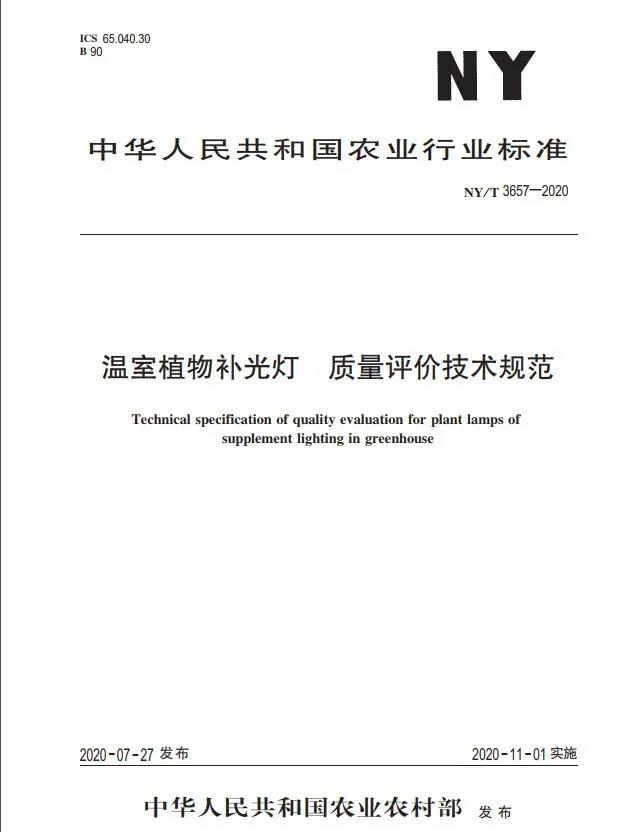 ICS 65.040.30
B 90

NY

中华人民共和国农业行业标准

NY/T 3657—2020

温室植物补光灯　质量评价技术规范

Technical specification of quality evaluation for plant lamps of supplement lighting in greenhouse

2020-07-27 发布

2020-11-01 实施

中华人民共和国农业农村部 发布